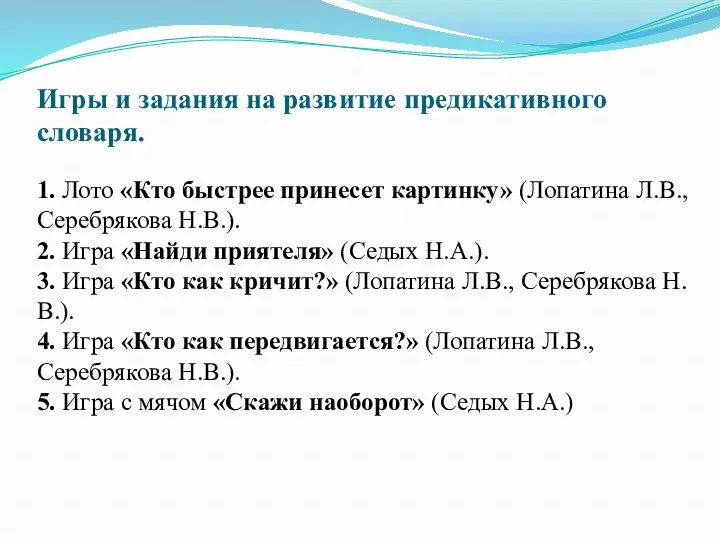 Игры и задания на развитие предикативного словаря.

1. Лото «Кто быстрее принесет картинку» (Лопатина Л.В., Серебрякова Н.В.).
2. Игра «Найди приятеля» (Седых Н.А.).
3. Игра «Кто как кричит?» (Лопатина Л.В., Серебрякова Н. В.).
4. Игра «Кто как передвигается?» (Лопатина Л.В., Серебрякова Н.В.).
5. Игра с мячом «Скажи наоборот» (Седых Н.А.)